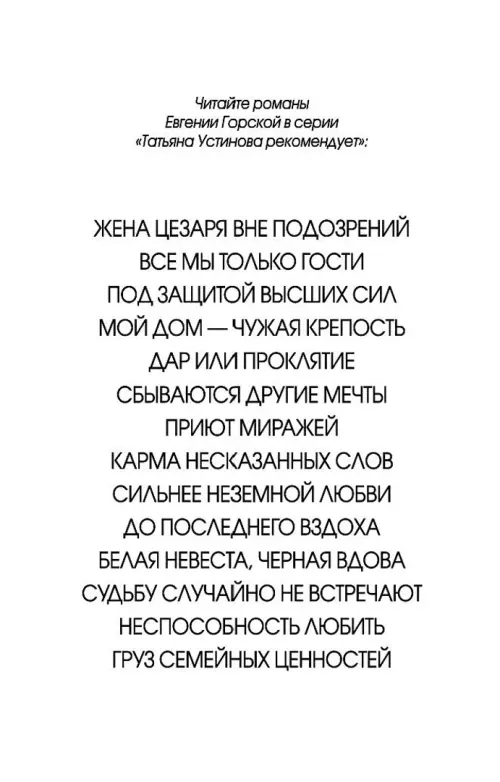 Читайте романы
Евгении Горской в серии
«Татьяна Устинова рекомендует»:

ЖЕНА ЦЕЗАРЯ ВНЕ ПОДОЗРЕНИЙ
ВСЕ МЫ ТОЛЬКО ГОСТИ
ПОД ЗАЩИТОЙ ВЫСШИХ СИЛ
МОЙ ДОМ — ЧУЖАЯ КРЕПОСТЬ
ДАР ИЛИ ПРОКЛЯТИЕ
СБЫВАЮТСЯ ДРУГИЕ МЕЧТЫ
ПРИЮТ МИРАЖЕЙ
КАРМА НЕСКАЗАННЫХ СЛОВ
СИЛЬНЕЕ НЕЗЕМНОЙ ЛЮБВИ
ДО ПОСЛЕДНЕГО ВЗДОХА
БЕЛАЯ НЕВЕСТА, ЧЕРНАЯ ВДОВА
СУДЬБУ СЛУЧАЙНО НЕ ВСТРЕЧАЮТ
НЕСПОСОБНОСТЬ ЛЮБИТЬ
ГРУЗ СЕМЕЙНЫХ ЦЕННОСТЕЙ